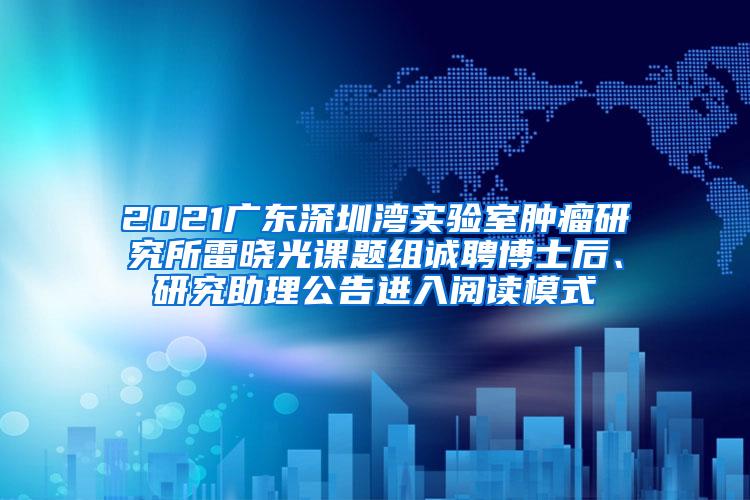 2021广东深圳湾实验室肿瘤研究所雷晓光课题组诚聘博士后、研究助理公告进入阅读模式